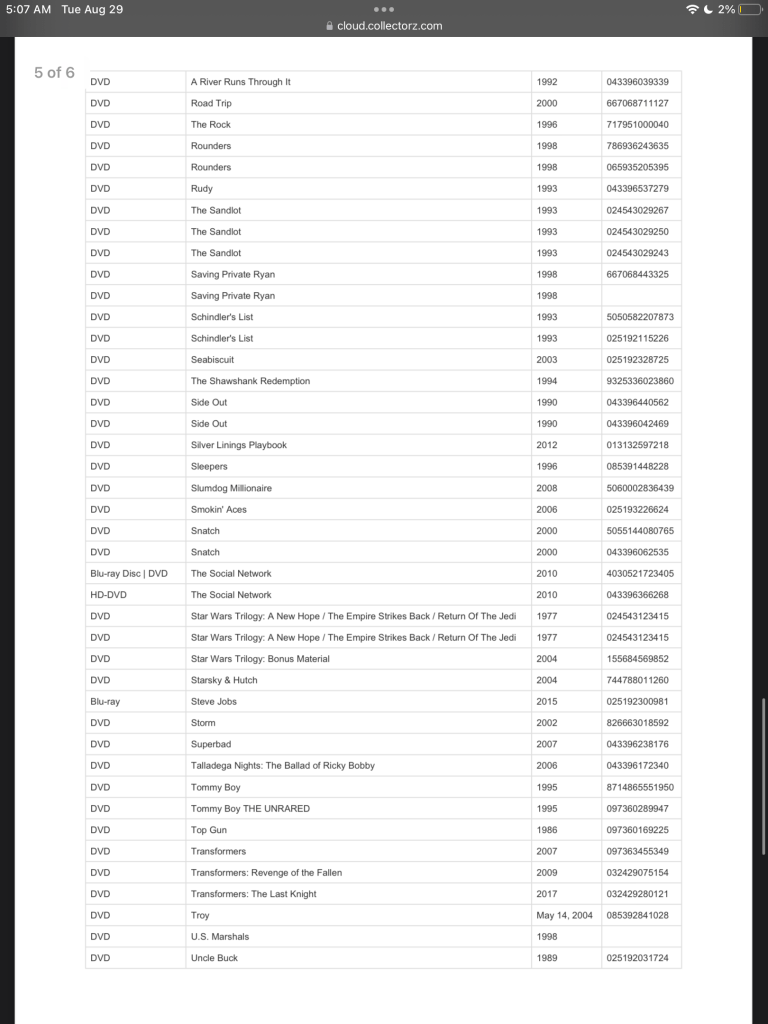 5:07 AM Tue Aug 29
cloud.collectorz.com
2%

5 of 6

| | | | |
|---|---|---|---|
| DVD | A River Runs Through It | 1992 | 043396039339 |
| DVD | Road Trip | 2000 | 667068711127 |
| DVD | The Rock | 1996 | 717951000040 |
| DVD | Rounders | 1998 | 786936243635 |
| DVD | Rounders | 1998 | 065935205395 |
| DVD | Rudy | 1993 | 043396537279 |
| DVD | The Sandlot | 1993 | 024543029267 |
| DVD | The Sandlot | 1993 | 024543029250 |
| DVD | The Sandlot | 1993 | 024543029243 |
| DVD | Saving Private Ryan | 1998 | 667068443325 |
| DVD | Saving Private Ryan | 1998 | |
| DVD | Schindler's List | 1993 | 5050582207873 |
| DVD | Schindler's List | 1993 | 025192115226 |
| DVD | Seabiscuit | 2003 | 025192328725 |
| DVD | The Shawshank Redemption | 1994 | 9325336023860 |
| DVD | Side Out | 1990 | 043396440562 |
| DVD | Side Out | 1990 | 043396042469 |
| DVD | Silver Linings Playbook | 2012 | 013132597218 |
| DVD | Sleepers | 1996 | 085391448228 |
| DVD | Slumdog Millionaire | 2008 | 5060002836439 |
| DVD | Smokin' Aces | 2006 | 025193226624 |
| DVD | Snatch | 2000 | 5055144080765 |
| DVD | Snatch | 2000 | 043396062535 |
| Blu-ray Disc \| DVD | The Social Network | 2010 | 4030521723405 |
| HD-DVD | The Social Network | 2010 | 043396366268 |
| DVD | Star Wars Trilogy: A New Hope / The Empire Strikes Back / Return Of The Jedi | 1977 | 024543123415 |
| DVD | Star Wars Trilogy: A New Hope / The Empire Strikes Back / Return Of The Jedi | 1977 | 024543123415 |
| DVD | Star Wars Trilogy: Bonus Material | 2004 | 155684569852 |
| DVD | Starsky & Hutch | 2004 | 744788011260 |
| Blu-ray | Steve Jobs | 2015 | 025192300981 |
| DVD | Storm | 2002 | 826663018592 |
| DVD | Superbad | 2007 | 043396238176 |
| DVD | Talladega Nights: The Ballad of Ricky Bobby | 2006 | 043396172340 |
| DVD | Tommy Boy | 1995 | 8714865551950 |
| DVD | Tommy Boy THE UNRARED | 1995 | 097360289947 |
| DVD | Top Gun | 1986 | 097360169225 |
| DVD | Transformers | 2007 | 097363455349 |
| DVD | Transformers: Revenge of the Fallen | 2009 | 032429075154 |
| DVD | Transformers: The Last Knight | 2017 | 032429280121 |
| DVD | Troy | May 14, 2004 | 085392841028 |
| DVD | U.S. Marshals | 1998 | |
| DVD | Uncle Buck | 1989 | 025192031724 |